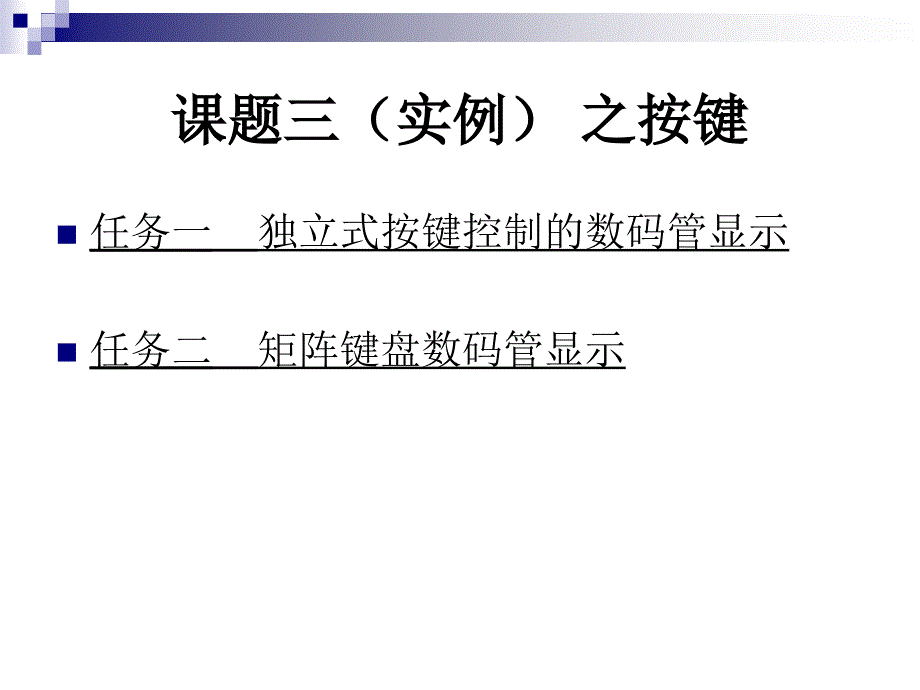 课题三（实例） 之按键

任务一 独立式按键控制的数码管显示

任务二 矩阵键盘数码管显示